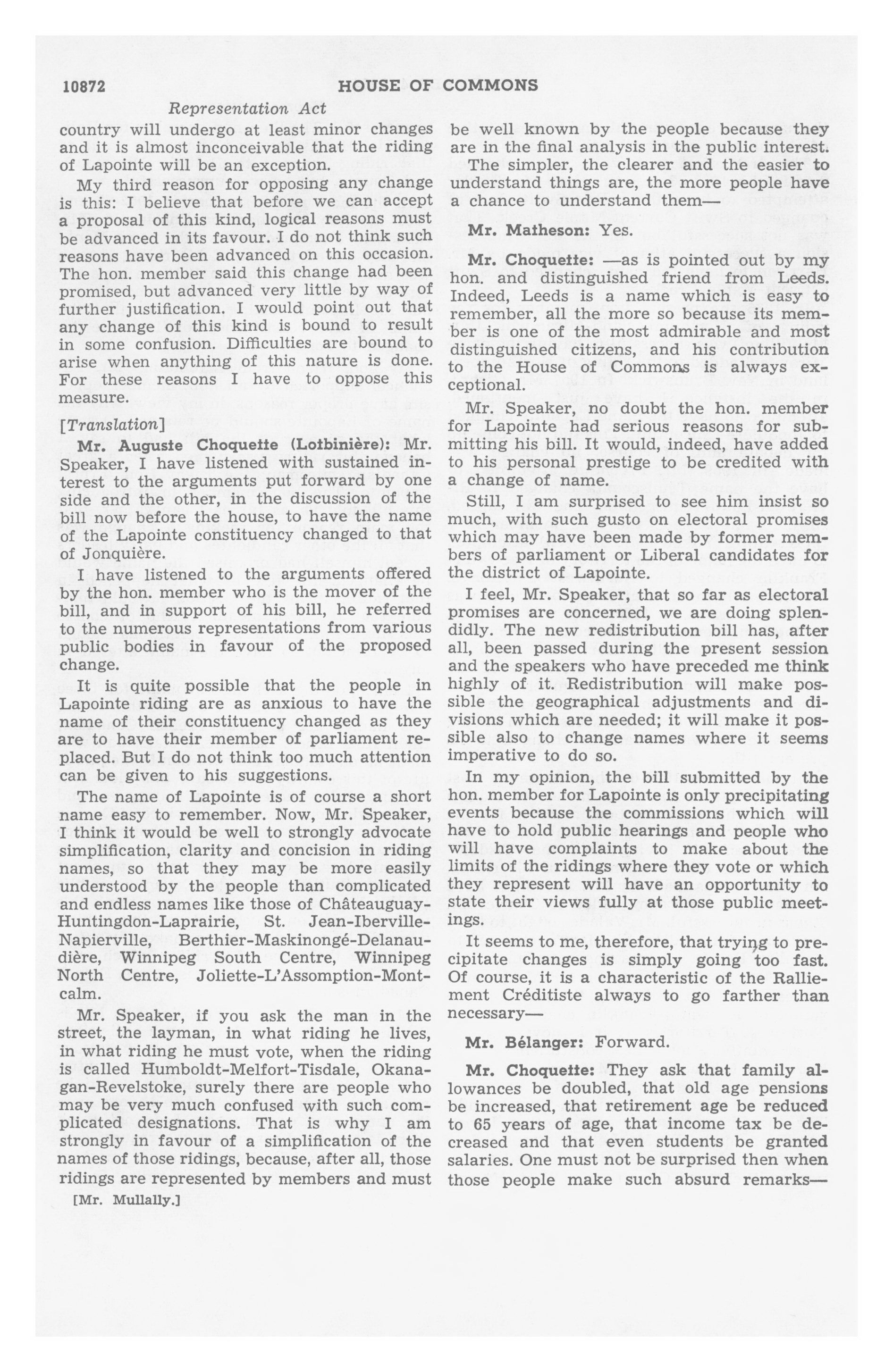 10872 HOUSE OF COMMONS

Representation Act

country will undergo at least minor changes and it is almost inconceivable that the riding of Lapointe will be an exception.

My third reason for opposing any change is this: I believe that before we can accept a proposal of this kind, logical reasons must be advanced in its favour. I do not think such reasons have been advanced on this occasion. The hon. member said this change had been promised, but advanced very little by way of further justification. I would point out that any change of this kind is bound to result in some confusion. Difficulties are bound to arise when anything of this nature is done. For these reasons I have to oppose this measure.

[Translation]

Mr. Auguste Choquette (Lotbinière): Mr. Speaker, I have listened with sustained interest to the arguments put forward by one side and the other, in the discussion of the bill now before the house, to have the name of the Lapointe constituency changed to that of Jonquière.

I have listened to the arguments offered by the hon. member who is the mover of the bill, and in support of his bill, he referred to the numerous representations from various public bodies in favour of the proposed change.

It is quite possible that the people in Lapointe riding are as anxious to have the name of their constituency changed as they are to have their member of parliament replaced. But I do not think too much attention can be given to his suggestions.

The name of Lapointe is of course a short name easy to remember. Now, Mr. Speaker, I think it would be well to strongly advocate simplification, clarity and concision in riding names, so that they may be more easily understood by the people than complicated and endless names like those of Châteauguay-Huntingdon-Laprairie, St. Jean-Iberville-Napierville, Berthier-Maskinongé-Delanaudière, Winnipeg South Centre, Winnipeg North Centre, Joliette-L'Assomption-Montcalm.

Mr. Speaker, if you ask the man in the street, the layman, in what riding he lives, in what riding he must vote, when the riding is called Humboldt-Melfort-Tisdale, Okanagan-Revelstoke, surely there are people who may be very much confused with such complicated designations. That is why I am strongly in favour of a simplification of the names of those ridings, because, after all, those ridings are represented by members and must

[Mr. Mullally.]

be well known by the people because they are in the final analysis in the public interest.

The simpler, the clearer and the easier to understand things are, the more people have a chance to understand them—

Mr. Matheson: Yes.

Mr. Choquette: —as is pointed out by my hon. and distinguished friend from Leeds. Indeed, Leeds is a name which is easy to remember, all the more so because its member is one of the most admirable and most distinguished citizens, and his contribution to the House of Commons is always exceptional.

Mr. Speaker, no doubt the hon. member for Lapointe had serious reasons for submitting his bill. It would, indeed, have added to his personal prestige to be credited with a change of name.

Still, I am surprised to see him insist so much, with such gusto on electoral promises which may have been made by former members of parliament or Liberal candidates for the district of Lapointe.

I feel, Mr. Speaker, that so far as electoral promises are concerned, we are doing splendidly. The new redistribution bill has, after all, been passed during the present session and the speakers who have preceded me think highly of it. Redistribution will make possible the geographical adjustments and divisions which are needed; it will make it possible also to change names where it seems imperative to do so.

In my opinion, the bill submitted by the hon. member for Lapointe is only precipitating events because the commissions which will have to hold public hearings and people who will have complaints to make about the limits of the ridings where they vote or which they represent will have an opportunity to state their views fully at those public meetings.

It seems to me, therefore, that trying to precipitate changes is simply going too fast. Of course, it is a characteristic of the Ralliement Créditiste always to go farther than necessary—

Mr. Bélanger: Forward.

Mr. Choquette: They ask that family allowances be doubled, that old age pensions be increased, that retirement age be reduced to 65 years of age, that income tax be decreased and that even students be granted salaries. One must not be surprised then when those people make such absurd remarks—